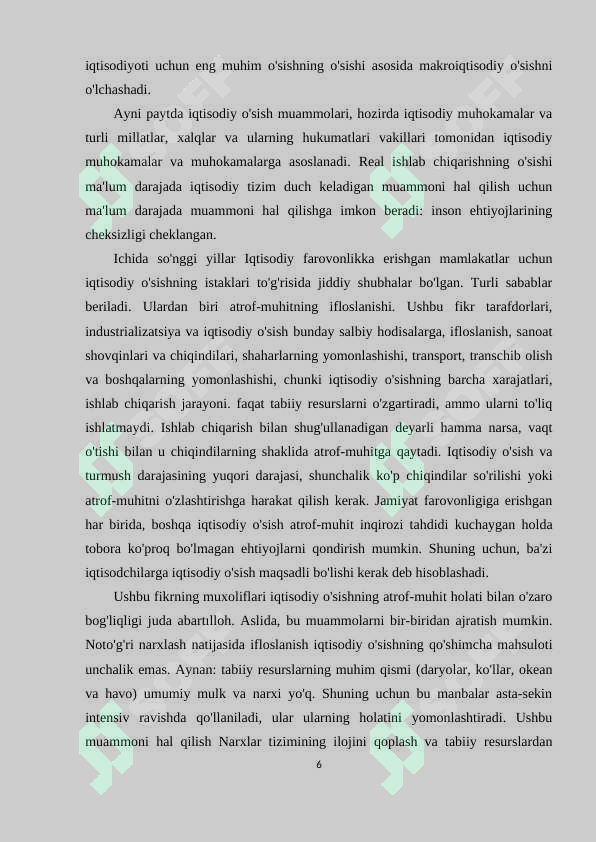 iqtisodiyoti uchun eng muhim o'sishning o'sishi asosida makroiqtisodiy o'sishni o'lchashadi.

Ayni paytda iqtisodiy o'sish muammolari, hozirda iqtisodiy muhokamalar va turli millatlar, xalqlar va ularning hukumatlari vakillari tomonidan iqtisodiy muhokamalar va muhokamalarga asoslanadi. Real ishlab chiqarishning o'sishi ma'lum darajada iqtisodiy tizim duch keladigan muammoni hal qilish uchun ma'lum darajada muammoni hal qilishga imkon beradi: inson ehtiyojlarining cheksizligi cheklangan.

Ichida so'nggi yillar Iqtisodiy farovonlikka erishgan mamlakatlar uchun iqtisodiy o'sishning istaklari to'g'risida jiddiy shubhalar bo'lgan. Turli sabablar beriladi. Ulardan biri atrof-muhitning ifloslanishi. Ushbu fikr tarafdorlari, industrializatsiya va iqtisodiy o'sish bunday salbiy hodisalarga, ifloslanish, sanoat shovqinlari va chiqindilari, shaharlarning yomonlashishi, transport, transchib olish va boshqalarning yomonlashishi, chunki iqtisodiy o'sishning barcha xarajatlari, ishlab chiqarish jarayoni. faqat tabiiy resurslarni o'zgartiradi, ammo ularni to'liq ishlatmaydi. Ishlab chiqarish bilan shug'ullanadigan deyarli hamma narsa, vaqt o'tishi bilan u chiqindilarning shaklida atrof-muhitga qaytadi. Iqtisodiy o'sish va turmush darajasining yuqori darajasi, shunchalik ko'p chiqindilar so'rilishi yoki atrof-muhitni o'zlashtirishga harakat qilish kerak. Jamiyat farovonligiga erishgan har birida, boshqa iqtisodiy o'sish atrof-muhit inqirozi tahdidi kuchaygan holda tobora ko'proq bo'lmagan ehtiyojlarni qondirish mumkin. Shuning uchun, ba'zi iqtisodchilarga iqtisodiy o'sish maqsadli bo'lishi kerak deb hisoblashadi.

Ushbu fikrning muxoliflari iqtisodiy o'sishning atrof-muhit holati bilan o'zaro bog'liqligi juda abartılloh. Aslida, bu muammolarni bir-biridan ajratish mumkin. Noto'g'ri narxlash natijasida ifloslanish iqtisodiy o'sishning qo'shimcha mahsuloti unchalik emas. Aynan: tabiiy resurslarning muhim qismi (daryolar, ko'llar, okean va havo) umumiy mulk va narxi yo'q. Shuning uchun bu manbalar asta-sekin intensiv ravishda qo'llaniladi, ular ularning holatini yomonlashtiradi. Ushbu muammoni hal qilish Narxlar tizimining ilojini qoplash va tabiiy resurslardan

6